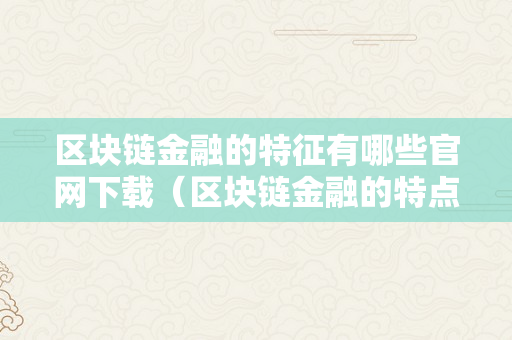 区块链金融的特征有哪些官网下载（区块链金融的特点